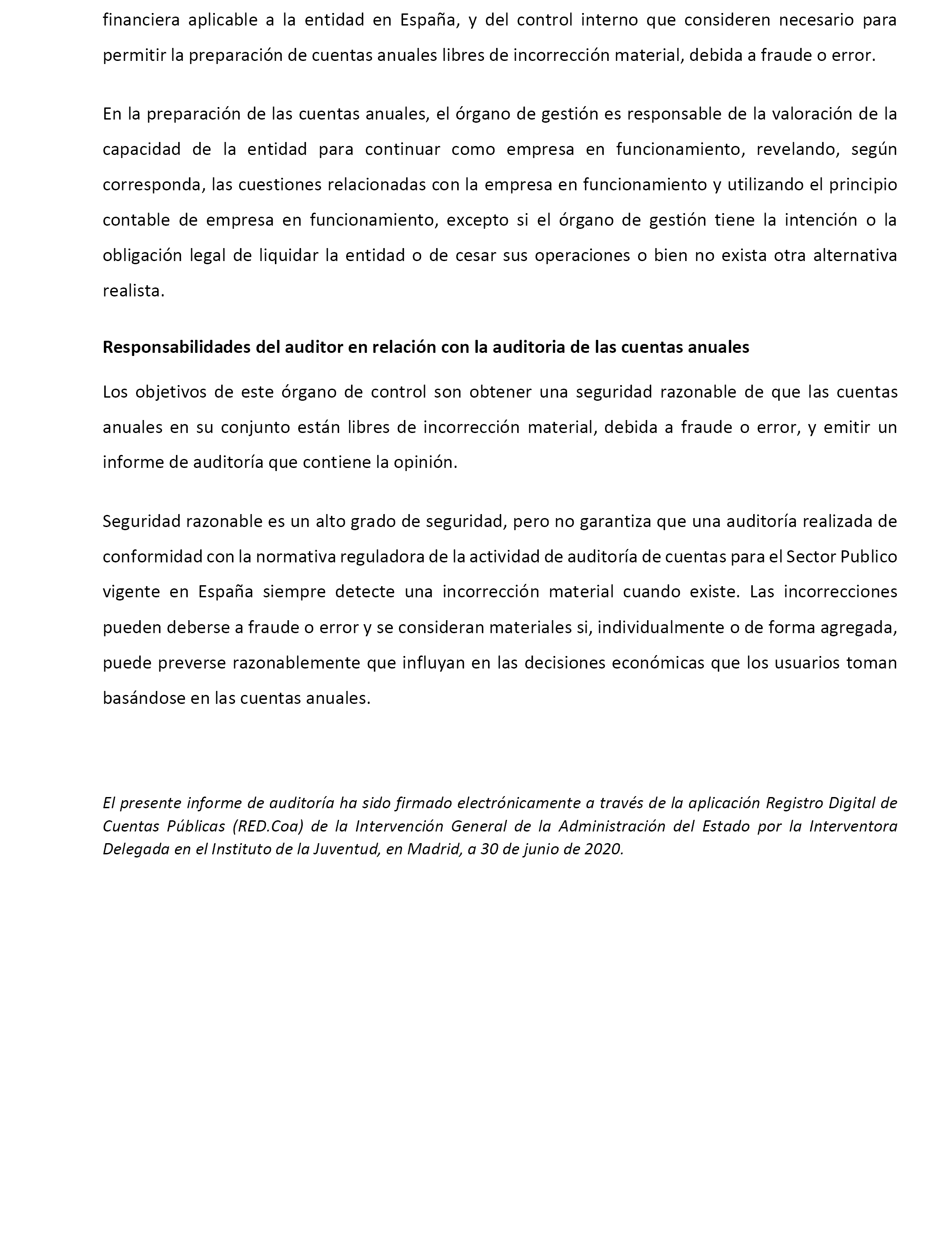 financiera aplicable a la entidad en España, y del control interno que consideren necesario para permitir la preparación de cuentas anuales libres de incorrección material, debida a fraude o error.

En la preparación de las cuentas anuales, el órgano de gestión es responsable de la valoración de la capacidad de la entidad para continuar como empresa en funcionamiento, revelando, según corresponda, las cuestiones relacionadas con la empresa en funcionamiento y utilizando el principio contable de empresa en funcionamiento, excepto si el órgano de gestión tiene la intención o la obligación legal de liquidar la entidad o de cesar sus operaciones o bien no exista otra alternativa realista.

Responsabilidades del auditor en relación con la auditoria de las cuentas anuales

Los objetivos de este órgano de control son obtener una seguridad razonable de que las cuentas anuales en su conjunto están libres de incorrección material, debida a fraude o error, y emitir un informe de auditoría que contiene la opinión.

Seguridad razonable es un alto grado de seguridad, pero no garantiza que una auditoría realizada de conformidad con la normativa reguladora de la actividad de auditoría de cuentas para el Sector Publico vigente en España siempre detecte una incorrección material cuando existe. Las incorrecciones pueden deberse a fraude o error y se consideran materiales si, individualmente o de forma agregada, puede preverse razonablemente que influyan en las decisiones económicas que los usuarios toman basándose en las cuentas anuales.

El presente informe de auditoría ha sido firmado electrónicamente a través de la aplicación Registro Digital de Cuentas Públicas (RED.Coa) de la Intervención General de la Administración del Estado por la Interventora Delegada en el Instituto de la Juventud, en Madrid, a 30 de junio de 2020.